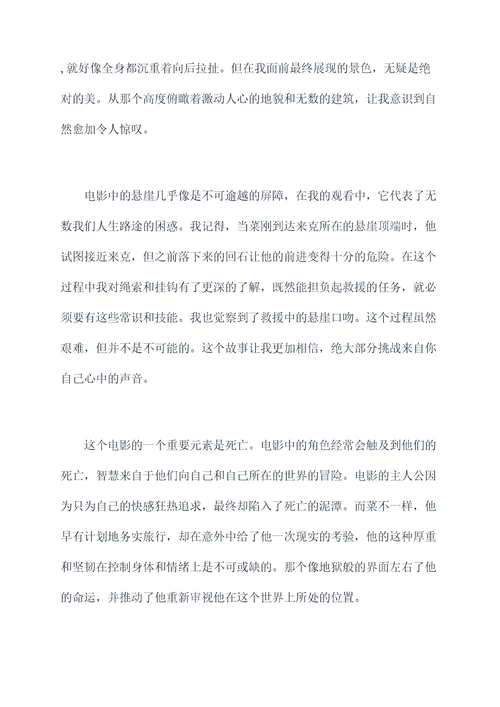 , 就好像全身都沉重着向后拉扯。但在我面前最终展现的景色，无疑是绝对的美。从那个高度俯瞰着激动人心的地貌和无数的建筑，让我意识到自然愈加令人惊叹。

电影中的悬崖几乎像是不可逾越的屏障，在我的观看中，它代表了无数我们人生路途的困惑。我记得，当莱刚到达来克所在的悬崖顶端时，他试图接近来克，但之前落下来的回石让他的前进变得十分的危险。在这个过程中我对绳索和挂钩有了更深的了解，既然能担负起救援的任务，就必须要有这些常识和技能。我也觉察到了救援中的悬崖口吻。这个过程虽然艰难，但并不是不可能的。这个故事让我更加相信，绝大部分挑战来自你自己心中的声音。

这个电影的一个重要元素是死亡。电影中的角色经常会触及到他们的死亡，智慧来自于他们向自己和自己所在的世界的冒险。电影的主人公因为只为自己的快感狂热追求，最终却陷入了死亡的泥潭。而莱不一样，他早有计划地务实旅行，却在意外中给了他一次现实的考验，他的这种厚重和坚韧在控制身体和情绪上是不可或缺的。那个像地狱般的界面左右了他的命运，并推动了他重新审视他在这个世界上所处的位置。